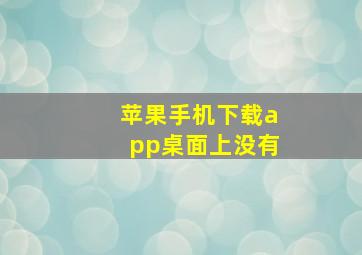 苹果手机下载app桌面上没有